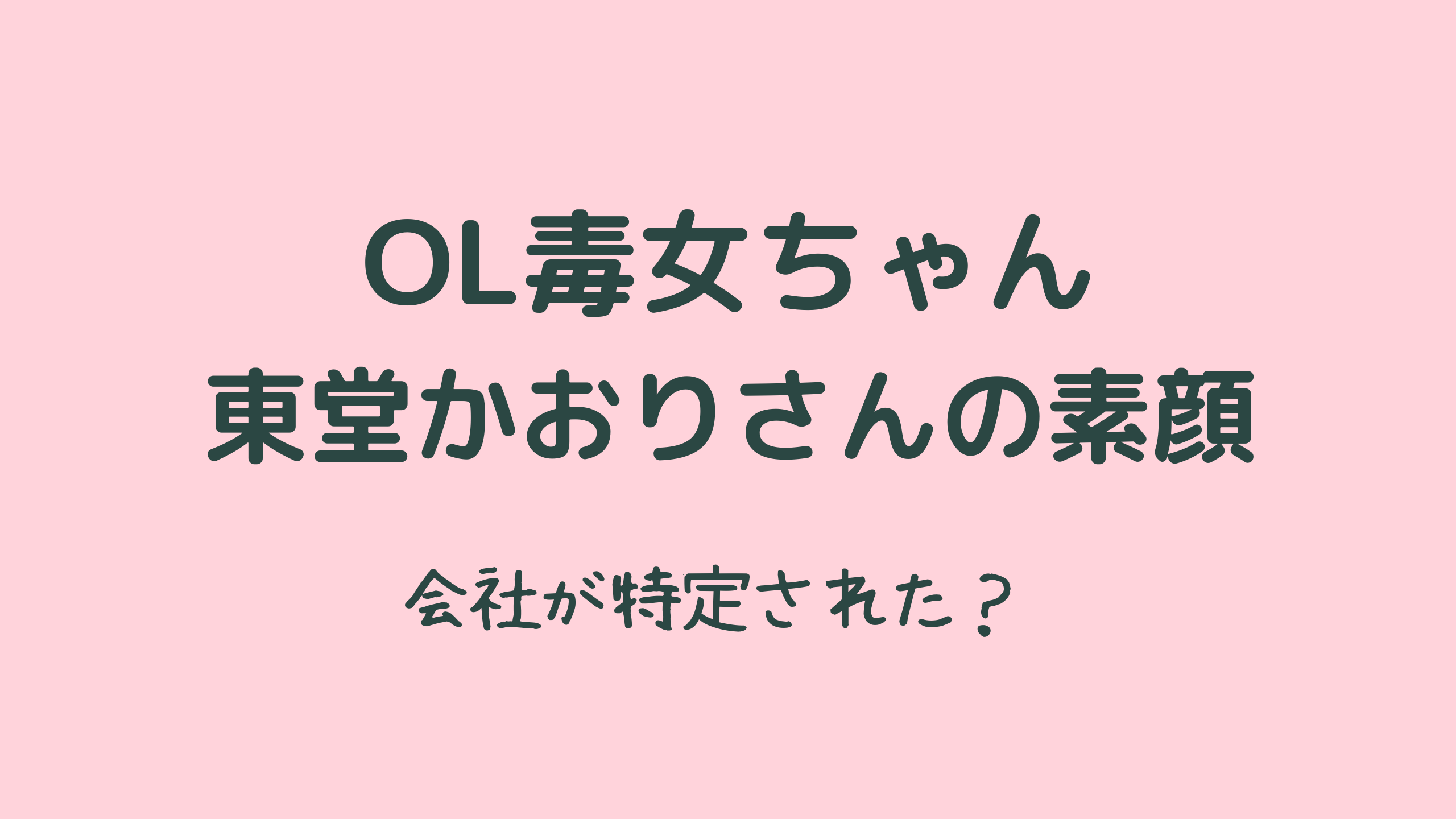 OL毒女ちゃん
東堂かおりさんの素顔

会社が特定された？